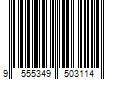 9 555349 503114